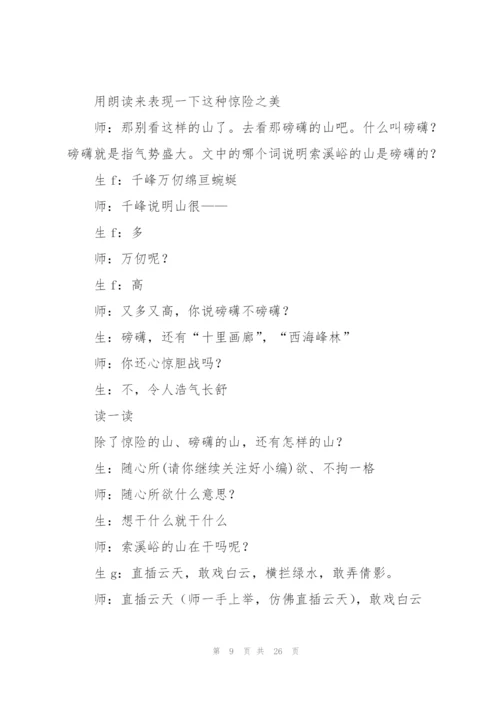 用朗读来表现一下这种惊险之美

师：那别看这样的山了。去看那磅礴的山吧。什么叫磅礴？磅礴就是指气势盛大。文中的哪个词说明索溪峪的山是磅礴的？

生 f：千峰万仞绵亘蜿蜒

师：千峰说明山很——

生 f：多

师：万仞呢？

生 f：高

师：又多又高，你说磅礴不磅礴？

生：磅礴，还有“十里画廊”，“西海峰林”

师：你还心惊胆战吗？

生：不，令人浩气长舒

读一读

除了惊险的山、磅礴的山，还有怎样的山？

生：随心所(请你继续关注好小编)欲、不拘一格

师：随心所欲什么意思？

生：想干什么就干什么

师：索溪峪的山在干吗呢？

生 g：直插云天，敢戏白云，横拦绿水，敢弄倩影。

师：直插云天（师一手上举，仿佛直插云天），敢戏白云

第 9 页 共 26 页